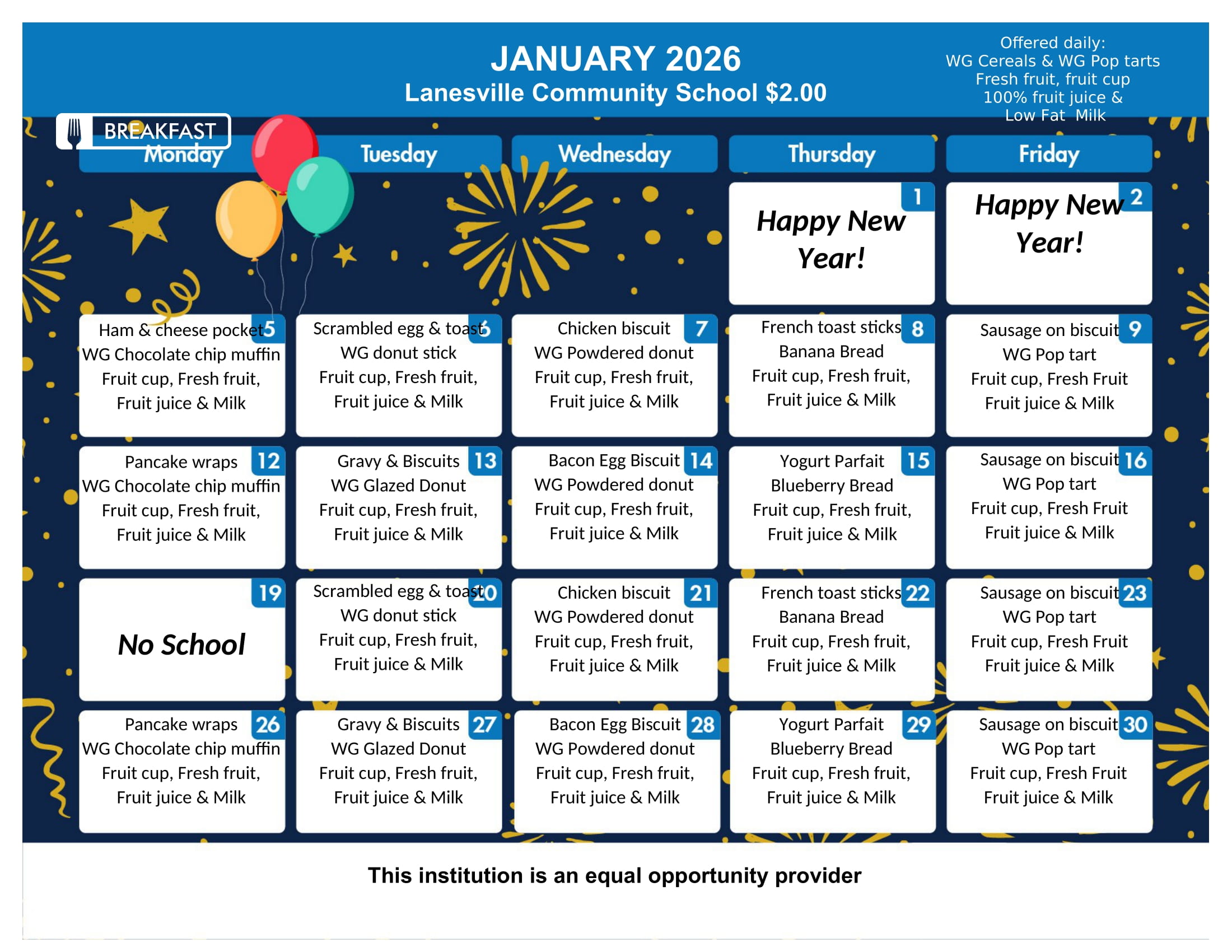 JANUARY 2026
Lanesville Community School $2.00

Offered daily:
WG Cereals & WG Pop tarts
Fresh fruit, fruit cup
100% fruit juice &
Low Fat Milk

BREAKFAST

| Monday | Tuesday | Wednesday | Thursday | Friday |
|---|---|---|---|---|
| | | | 1 Happy New Year! | 2 Happy New Year! |
| 5 Ham & cheese pocket WG Chocolate chip muffin Fruit cup, Fresh fruit, Fruit juice & Milk | 6 Scrambled egg & toast WG donut stick Fruit cup, Fresh fruit, Fruit juice & Milk | 7 Chicken biscuit WG Powdered donut Fruit cup, Fresh fruit, Fruit juice & Milk | 8 French toast sticks Banana Bread Fruit cup, Fresh fruit, Fruit juice & Milk | 9 Sausage on biscuit WG Pop tart Fruit cup, Fresh Fruit Fruit juice & Milk |
| 12 Pancake wraps WG Chocolate chip muffin Fruit cup, Fresh fruit, Fruit juice & Milk | 13 Gravy & Biscuits WG Glazed Donut Fruit cup, Fresh fruit, Fruit juice & Milk | 14 Bacon Egg Biscuit WG Powdered donut Fruit cup, Fresh fruit, Fruit juice & Milk | 15 Yogurt Parfait Blueberry Bread Fruit cup, Fresh fruit, Fruit juice & Milk | 16 Sausage on biscuit WG Pop tart Fruit cup, Fresh Fruit Fruit juice & Milk |
| 19 No School | 20 Scrambled egg & toast WG donut stick Fruit cup, Fresh fruit, Fruit juice & Milk | 21 Chicken biscuit WG Powdered donut Fruit cup, Fresh fruit, Fruit juice & Milk | 22 French toast sticks Banana Bread Fruit cup, Fresh fruit, Fruit juice & Milk | 23 Sausage on biscuit WG Pop tart Fruit cup, Fresh Fruit Fruit juice & Milk |
| 26 Pancake wraps WG Chocolate chip muffin Fruit cup, Fresh fruit, Fruit juice & Milk | 27 Gravy & Biscuits WG Glazed Donut Fruit cup, Fresh fruit, Fruit juice & Milk | 28 Bacon Egg Biscuit WG Powdered donut Fruit cup, Fresh fruit, Fruit juice & Milk | 29 Yogurt Parfait Blueberry Bread Fruit cup, Fresh fruit, Fruit juice & Milk | 30 Sausage on biscuit WG Pop tart Fruit cup, Fresh Fruit Fruit juice & Milk |

This institution is an equal opportunity provider